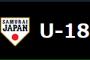 SAMURAI JAPAN U-18